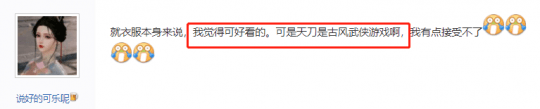 就衣服本身来说，我觉得可好看的。可是天刀是古风武侠游戏啊，我有点接受不了

说好的可乐呢